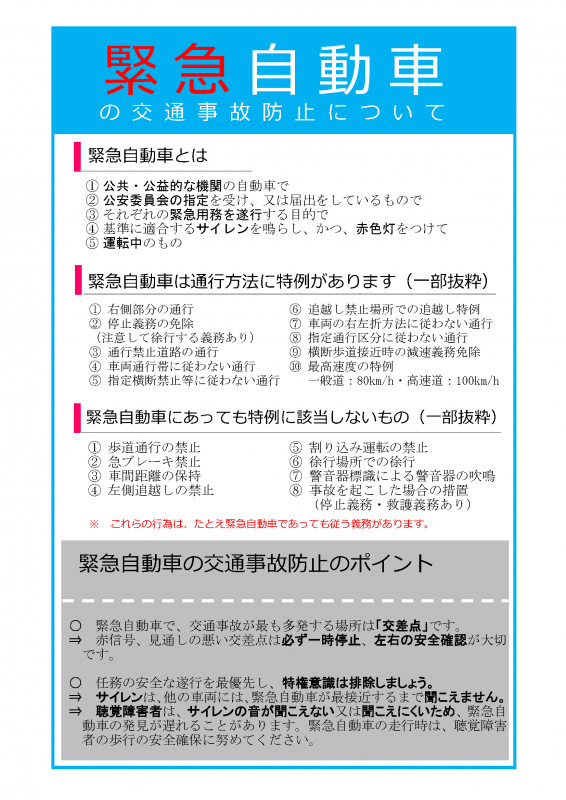 緊急自動車
の交通事故防止について

緊急自動車とは

① 公共・公益的な機関の自動車で
② 公安委員会の指定を受け、又は届出をしているもので
③ それぞれの緊急用務を遂行する目的で
④ 基準に適合するサイレンを鳴らし、かつ、赤色灯をつけて
⑤ 運転中のもの

緊急自動車は通行方法に特例があります（一部抜粋）

① 右側部分の通行
② 停止義務の免除
（注意して徐行する義務あり）
③ 通行禁止道路の通行
④ 車両通行帯に従わない通行
⑤ 指定横断禁止等に従わない通行

⑥ 追越し禁止場所での追越し特例
⑦ 車両の右左折方法に従わない通行
⑧ 指定通行区分に従わない通行
⑨ 横断歩道接近時の減速義務免除
⑩ 最高速度の特例
一般道：80km/h・高速道：100km/h

緊急自動車にあっても特例に該当しないもの（一部抜粋）

① 歩道通行の禁止
② 急ブレーキ禁止
③ 車間距離の保持
④ 左側追越しの禁止

⑤ 割り込み運転の禁止
⑥ 徐行場所での徐行
⑦ 警音器標識による警音器の吹鳴
⑧ 事故を起こした場合の措置
（停止義務・救護義務あり）

※ これらの行為は、たとえ緊急自動車であっても従う義務があります。

緊急自動車の交通事故防止のポイント

○ 緊急自動車で、交通事故が最も多発する場所は「交差点」です。
⇒ 赤信号、見通しの悪い交差点は必ず一時停止、左右の安全確認が大切です。

○ 任務の安全な遂行を最優先し、特権意識は排除しましょう。
⇒ サイレンは、他の車両には、緊急自動車が最接近するまで聞こえません。
⇒ 聴覚障害者は、サイレンの音が聞こえない又は聞こえにくいため、緊急自動車の発見が遅れることがあります。緊急自動車の走行時は、聴覚障害者の歩行の安全確保に努めてください。